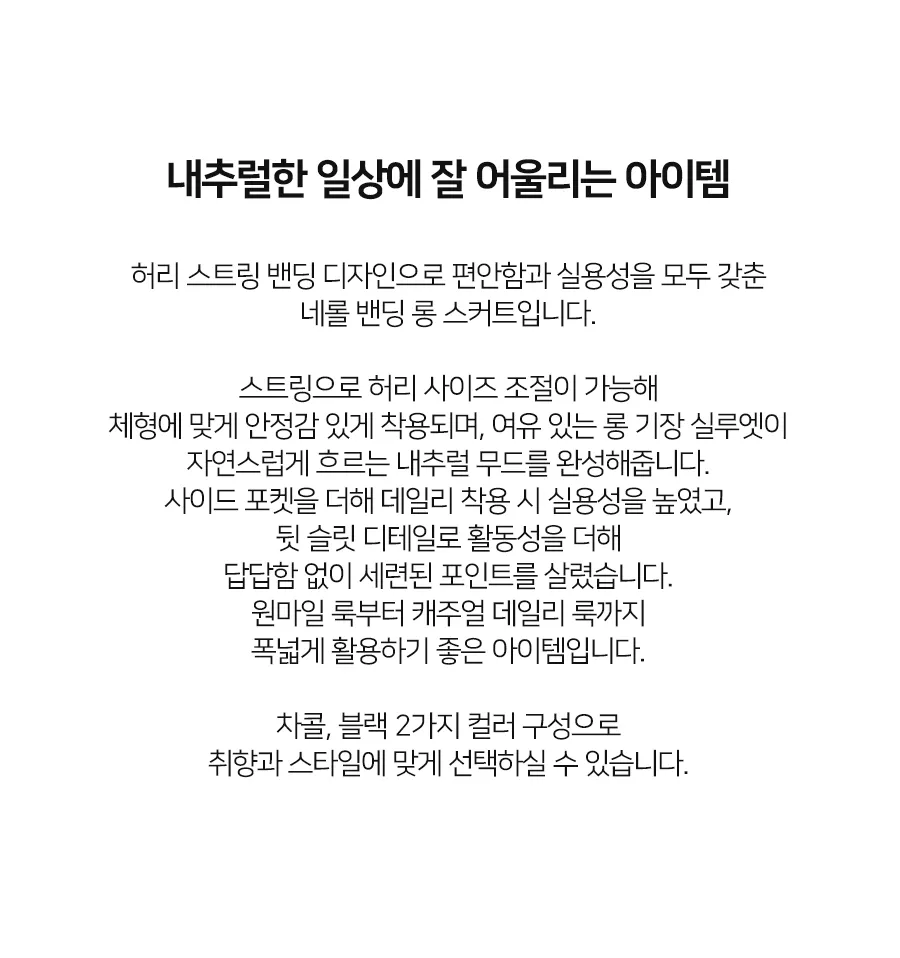 내추럴한 일상에 잘 어울리는 아이템

허리 스트링 밴딩 디자인으로 편안함과 실용성을 모두 갖춘 네롤 밴딩 롱 스커트입니다.

스트링으로 허리 사이즈 조절이 가능해
체형에 맞게 안정감 있게 착용되며, 여유 있는 롱 기장 실루엣이
자연스럽게 흐르는 내추럴 무드를 완성해줍니다.
사이드 포켓을 더해 데일리 착용 시 실용성을 높였고,
뒷 슬릿 디테일로 활동성을 더해
답답함 없이 세련된 포인트를 살렸습니다.
원마일 룩부터 캐주얼 데일리 룩까지
폭넓게 활용하기 좋은 아이템입니다.

차콜, 블랙 2가지 컬러 구성으로
취향과 스타일에 맞게 선택하실 수 있습니다.